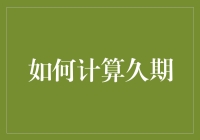 如何计算久期